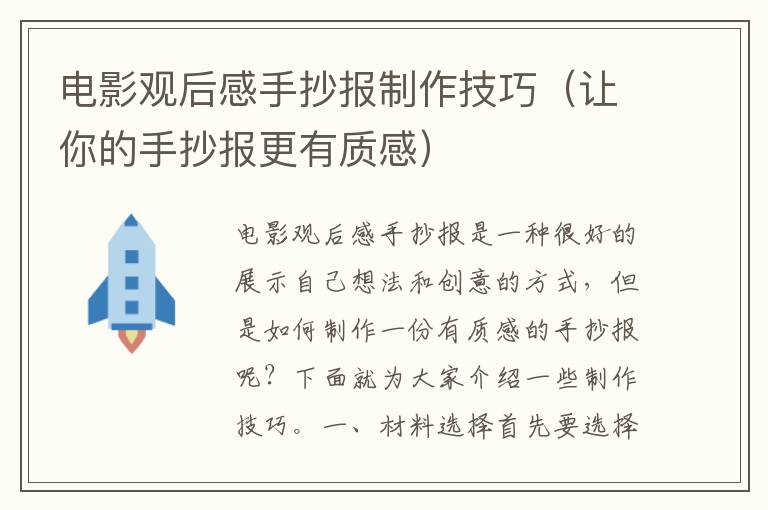 电影观后感手抄报制作技巧（让你的手抄报更有质感）

电影观后感手抄报是一种很好的展示自己想法和创意的方式，但是如何制作一份有质感的手抄报呢？下面就为大家介绍一些制作技巧。一、材料选择首先要选择